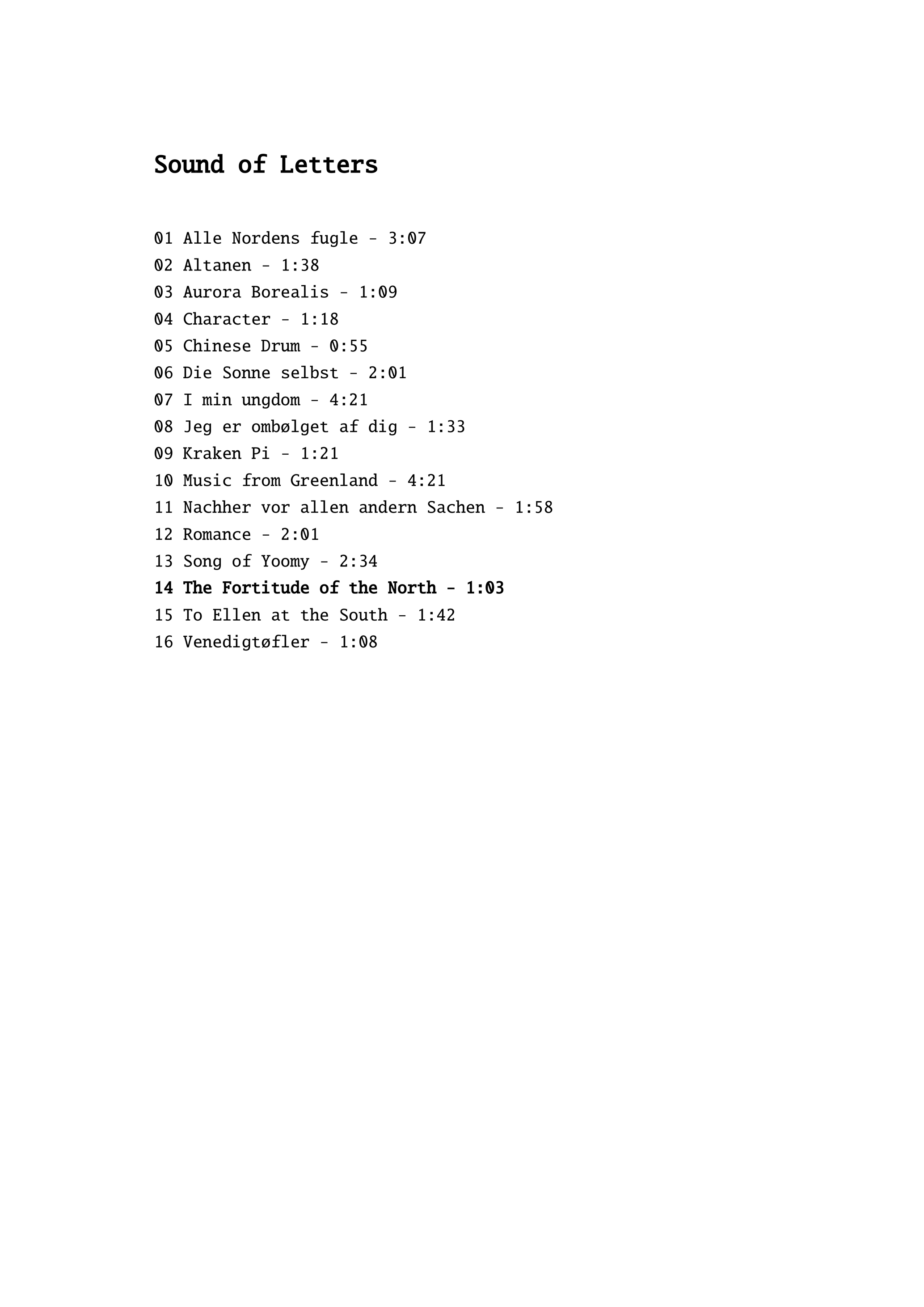 Sound of Letters

01 Alle Nordens fugle - 3:07
02 Altanen - 1:38
03 Aurora Borealis - 1:09
04 Character - 1:18
05 Chinese Drum - 0:55
06 Die Sonne selbst - 2:01
07 I min ungdom - 4:21
08 Jeg er ombølget af dig - 1:33
09 Kraken Pi - 1:21
10 Music from Greenland - 4:21
11 Nachher vor allen andern Sachen - 1:58
12 Romance - 2:01
13 Song of Yoomy - 2:34
14 The Fortitude of the North - 1:03
15 To Ellen at the South - 1:42
16 Venedigtøfler - 1:08